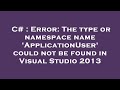 C# : Error: The type or namespace name 'ApplicationUser' could not be found in Visual Studio 2013